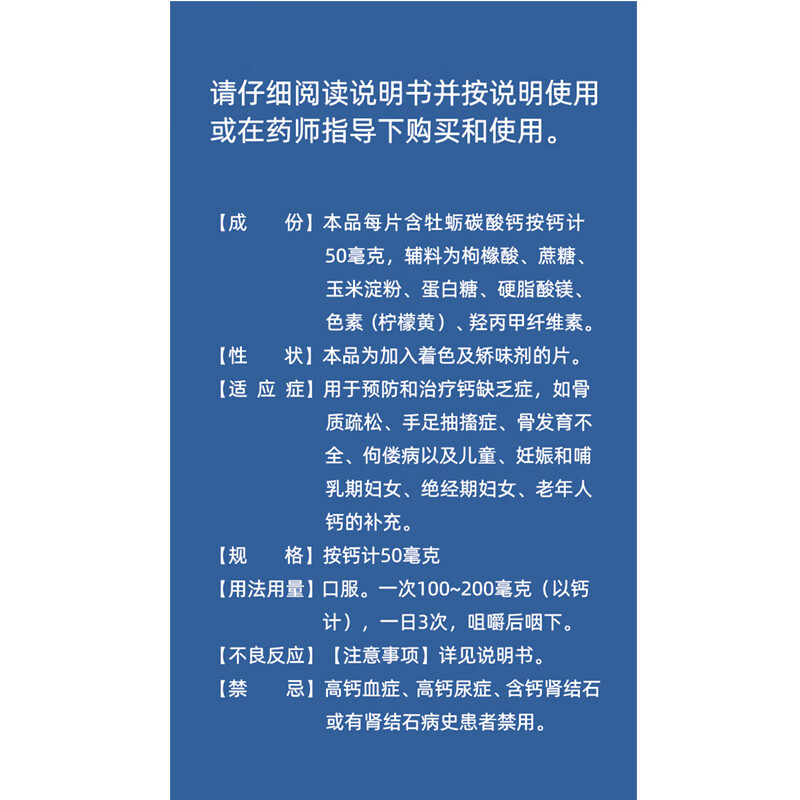 请仔细阅读说明书并按说明使用或在药师指导下购买和使用。

【成　　份】本品每片含牡蛎碳酸钙按钙计50毫克，辅料为枸橼酸、蔗糖、玉米淀粉、蛋白糖、硬脂酸镁、色素（柠檬黄）、羟丙甲纤维素。

【性　　状】本品为加入着色及矫味剂的片。

【适 应 症】用于预防和治疗钙缺乏症，如骨质疏松、手足抽搐症、骨发育不全、佝偻病以及儿童、妊娠和哺乳期妇女、绝经期妇女、老年人钙的补充。

【规　　格】按钙计50毫克

【用法用量】口服。一次100~200毫克（以钙计），一日3次，咀嚼后咽下。

【不良反应】【注意事项】详见说明书。

【禁　　忌】高钙血症、高钙尿症、含钙肾结石或有肾结石病史患者禁用。